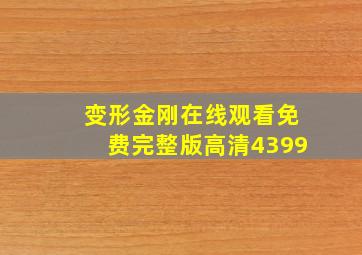 变形金刚在线观看免费完整版高清4399